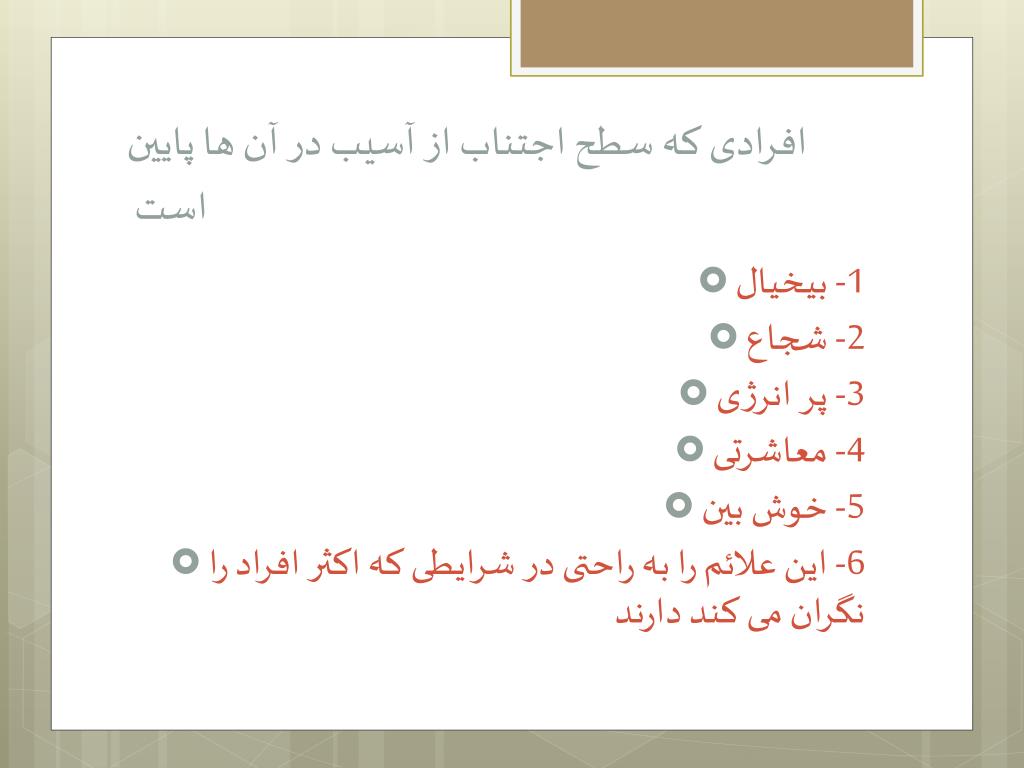 افرادی که سطح اجتناب از آسیب در آن ها پایین است

1- بیخیال
2- شجاع
3- پر انرژی
4- معاشرتی
5- خوش بین
6- این علائم را به راحتی در شرایطی که اکثر افراد را نگران می کند دارند